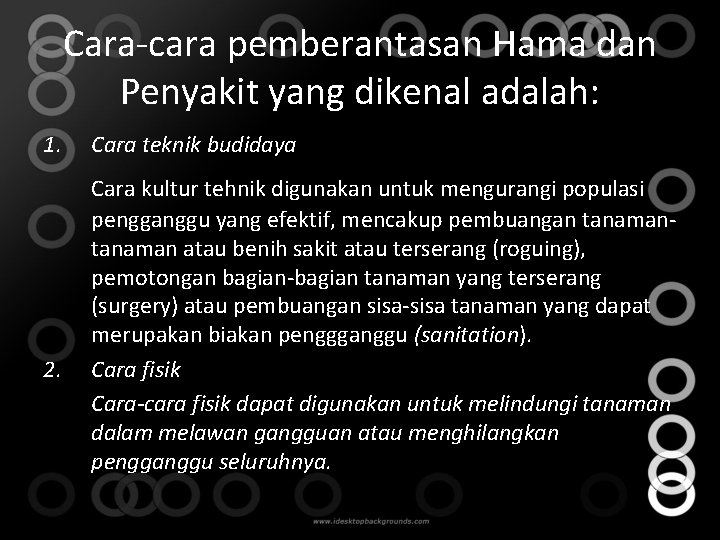 Cara-cara pemberantasan Hama dan Penyakit yang dikenal adalah:

1. Cara teknik budidaya

Cara kultur tehnik digunakan untuk mengurangi populasi pengganggu yang efektif, mencakup pembuangan tanaman-tanaman atau benih sakit atau terserang (roguing), pemotongan bagian-bagian tanaman yang terserang (surgery) atau pembuangan sisa-sisa tanaman yang dapat merupakan biakan penggganggu (sanitation).

2. Cara fisik

Cara-cara fisik dapat digunakan untuk melindungi tanaman dalam melawan gangguan atau menghilangkan pengganggu seluruhnya.

www.idesktopbackgrounds.com